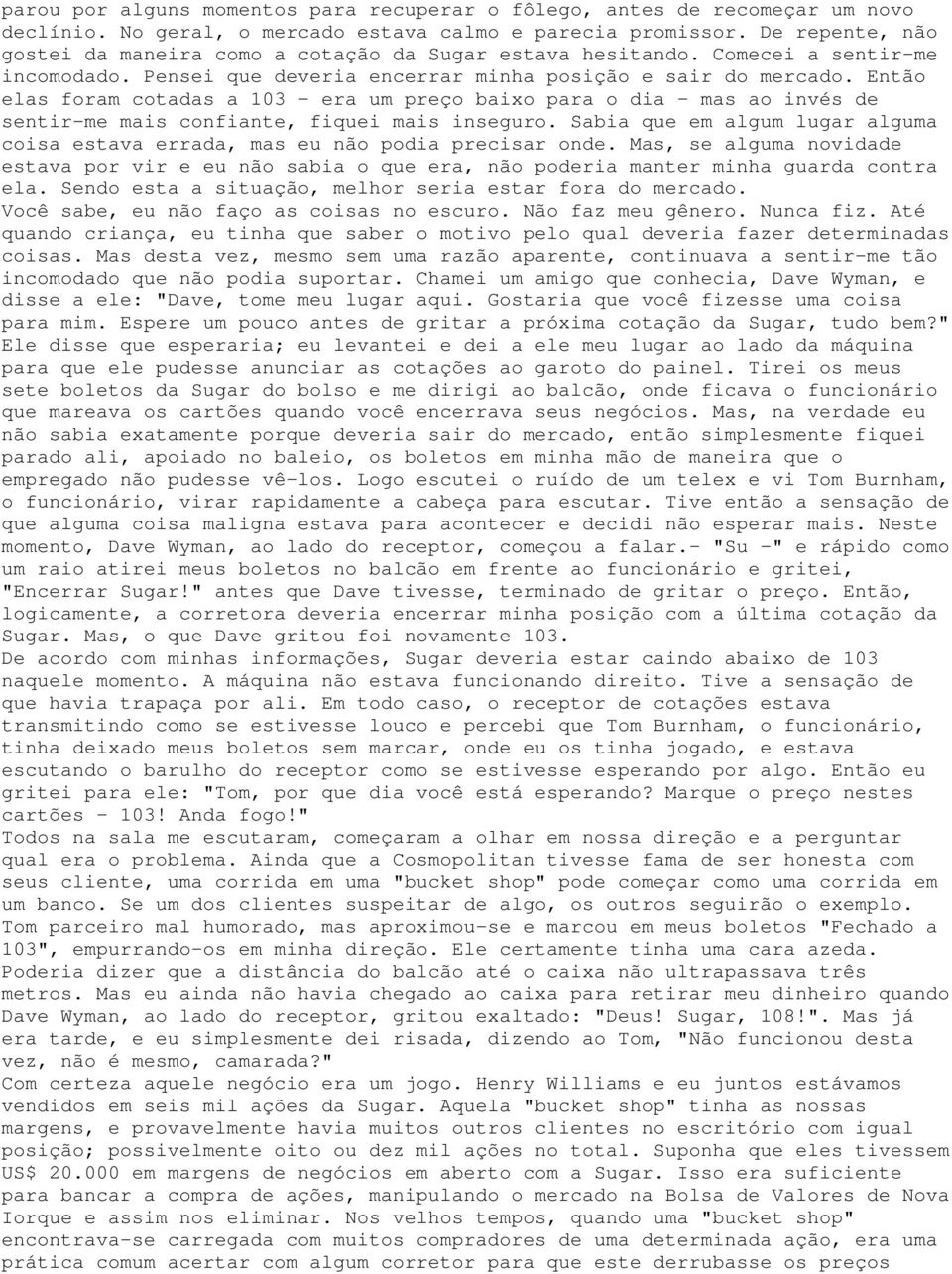 parou por alguns momentos para recuperar o fôlego, antes de recomeçar um novo declínio. No geral, o mercado estava calmo e parecia promissor. De repente, não gostei da maneira como a cotação da Sugar estava hesitando. Comecei a sentir-me incomodado. Pensei que deveria encerrar minha posição e sair do mercado. Então elas foram cotadas a 103 - era um preço baixo para o dia - mas ao invés de sentir-me mais confiante, fiquei mais inseguro. Sabia que em algum lugar alguma coisa estava errada, mas eu não podia precisar onde. Mas, se alguma novidade estava por vir e eu não sabia o que era, não poderia manter minha guarda contra ela. Sendo esta a situação, melhor seria estar fora do mercado.
Você sabe, eu não faço as coisas no escuro. Não faz meu gênero. Nunca fiz. Até quando criança, eu tinha que saber o motivo pelo qual deveria fazer determinadas coisas. Mas desta vez, mesmo sem uma razão aparente, continuava a sentir-me tão incomodado que não podia suportar. Chamei um amigo que conhecia, Dave Wyman, e disse a ele: "Dave, tome meu lugar aqui. Gostaria que você fizesse uma coisa para mim. Espere um pouco antes de gritar a próxima cotação da Sugar, tudo bem?"
Ele disse que esperaria; eu levantei e dei a ele meu lugar ao lado da máquina para que ele pudesse anunciar as cotações ao garoto do painel. Tirei os meus sete boletos da Sugar do bolso e me dirigi ao balcão, onde ficava o funcionário que mareava os cartões quando você encerrava seus negócios. Mas, na verdade eu não sabia exatamente porque deveria sair do mercado, então simplesmente fiquei parado ali, apoiado no baleio, os boletos em minha mão de maneira que o empregado não pudesse vê-los. Logo escutei o ruído de um telex e vi Tom Burnham, o funcionário, virar rapidamente a cabeça para escutar. Tive então a sensação de que alguma coisa maligna estava para acontecer e decidi não esperar mais. Neste momento, Dave Wyman, ao lado do receptor, começou a falar.- "Su -" e rápido como um raio atirei meus boletos no balcão em frente ao funcionário e gritei, "Encerrar Sugar!" antes que Dave tivesse, terminado de gritar o preço. Então, logicamente, a corretora deveria encerrar minha posição com a última cotação da Sugar. Mas, o que Dave gritou foi novamente 103.
De acordo com minhas informações, Sugar deveria estar caindo abaixo de 103 naquele momento. A máquina não estava funcionando direito. Tive a sensação de que havia trapaça por ali. Em todo caso, o receptor de cotações estava transmitindo como se estivesse louco e percebi que Tom Burnham, o funcionário, tinha deixado meus boletos sem marcar, onde eu os tinha jogado, e estava escutando o barulho do receptor como se estivesse esperando por algo. Então eu gritei para ele: "Tom, por que dia você está esperando? Marque o preço nestes cartões - 103! Anda fogo!"
Todos na sala me escutaram, começaram a olhar em nossa direção e a perguntar qual era o problema. Ainda que a Cosmopolitan tivesse fama de ser honesta com seus cliente, uma corrida em uma "bucket shop" pode começar como uma corrida em um banco. Se um dos clientes suspeitar de algo, os outros seguirão o exemplo. Tom parceiro mal humorado, mas aproximou-se e marcou em meus boletos "Fechado a 103", empurrando-os em minha direção. Ele certamente tinha uma cara azeda. Poderia dizer que a distância do balcão até o caixa não ultrapassava três metros. Mas eu ainda não havia chegado ao caixa para retirar meu dinheiro quando Dave Wyman, ao lado do receptor, gritou exaltado: "Deus! Sugar, 108!". Mas já era tarde, e eu simplesmente dei risada, dizendo ao Tom, "Não funcionou desta vez, não é mesmo, camarada?"
Com certeza aquele negócio era um jogo. Henry Williams e eu juntos estávamos vendidos em seis mil ações da Sugar. Aquela "bucket shop" tinha as nossas margens, e provavelmente havia muitos outros clientes no escritório com igual posição; possivelmente oito ou dez mil ações no total. Suponha que eles tivessem US$ 20.000 em margens de negócios em aberto com a Sugar. Isso era suficiente para bancar a compra de ações, manipulando o mercado na Bolsa de Valores de Nova Iorque e assim nos eliminar. Nos velhos tempos, quando uma "bucket shop" encontrava-se carregada com muitos compradores de uma determinada ação, era uma prática comum acertar com algum corretor para que este derrubasse os preços